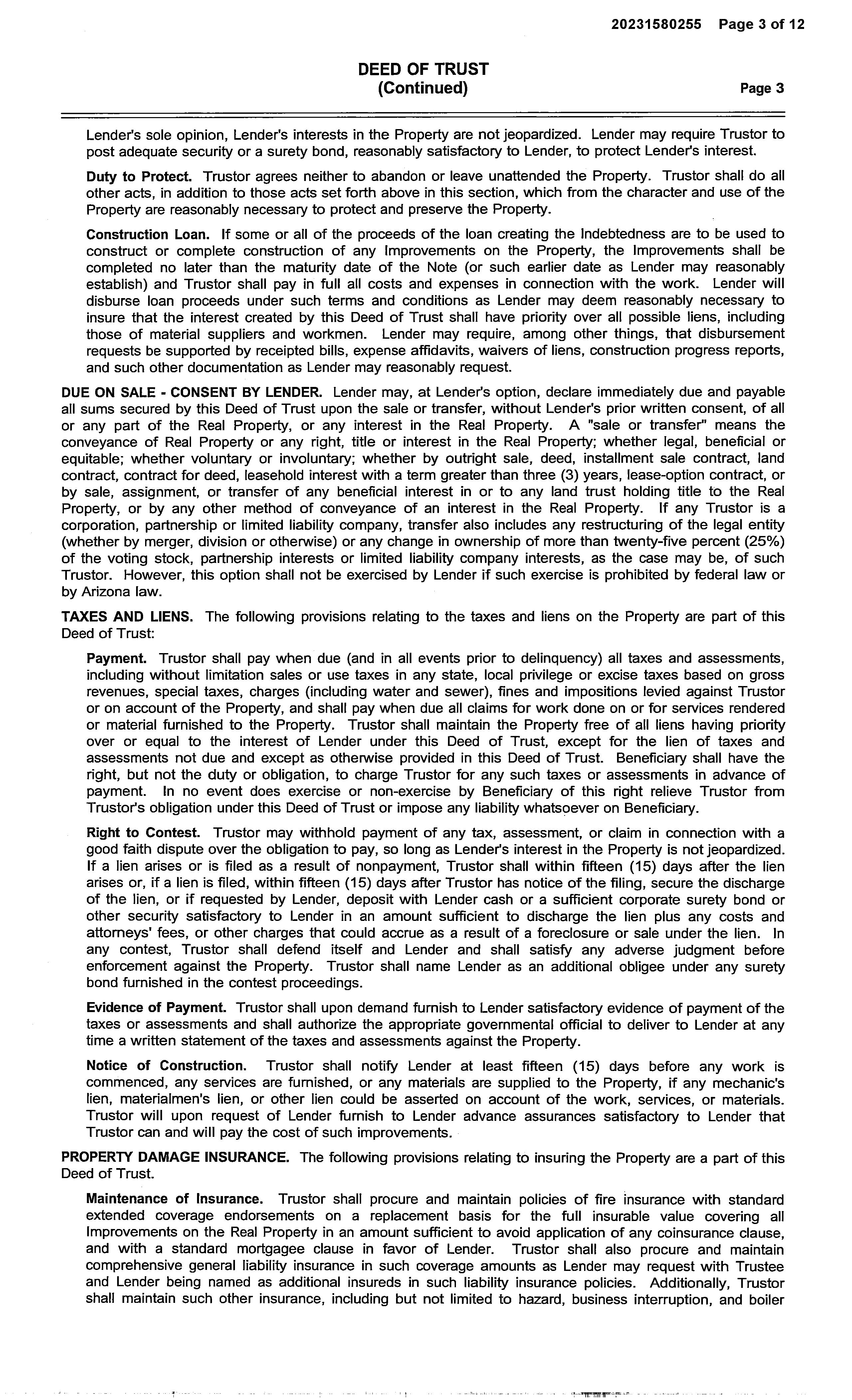 20231580255 Page 3 of 12

DEED OF TRUST
(Continued)

Page 3

Lender's sole opinion, Lender's interests in the Property are not jeopardized. Lender may require Trustor to post adequate security or a surety bond, reasonably satisfactory to Lender, to protect Lender's interest.

Duty to Protect. Trustor agrees neither to abandon or leave unattended the Property. Trustor shall do all other acts, in addition to those acts set forth above in this section, which from the character and use of the Property are reasonably necessary to protect and preserve the Property.

Construction Loan. If some or all of the proceeds of the loan creating the Indebtedness are to be used to construct or complete construction of any Improvements on the Property, the Improvements shall be completed no later than the maturity date of the Note (or such earlier date as Lender may reasonably establish) and Trustor shall pay in full all costs and expenses in connection with the work. Lender will disburse loan proceeds under such terms and conditions as Lender may deem reasonably necessary to insure that the interest created by this Deed of Trust shall have priority over all possible liens, including those of material suppliers and workmen. Lender may require, among other things, that disbursement requests be supported by receipted bills, expense affidavits, waivers of liens, construction progress reports, and such other documentation as Lender may reasonably request.

DUE ON SALE - CONSENT BY LENDER. Lender may, at Lender's option, declare immediately due and payable all sums secured by this Deed of Trust upon the sale or transfer, without Lender's prior written consent, of all or any part of the Real Property, or any interest in the Real Property. A "sale or transfer" means the conveyance of Real Property or any right, title or interest in the Real Property; whether legal, beneficial or equitable; whether voluntary or involuntary; whether by outright sale, deed, installment sale contract, land contract, contract for deed, leasehold interest with a term greater than three (3) years, lease-option contract, or by sale, assignment, or transfer of any beneficial interest in or to any land trust holding title to the Real Property, or by any other method of conveyance of an interest in the Real Property. If any Trustor is a corporation, partnership or limited liability company, transfer also includes any restructuring of the legal entity (whether by merger, division or otherwise) or any change in ownership of more than twenty-five percent (25%) of the voting stock, partnership interests or limited liability company interests, as the case may be, of such Trustor. However, this option shall not be exercised by Lender if such exercise is prohibited by federal law or by Arizona law.

TAXES AND LIENS. The following provisions relating to the taxes and liens on the Property are part of this Deed of Trust:

Payment. Trustor shall pay when due (and in all events prior to delinquency) all taxes and assessments, including without limitation sales or use taxes in any state, local privilege or excise taxes based on gross revenues, special taxes, charges (including water and sewer), fines and impositions levied against Trustor or on account of the Property, and shall pay when due all claims for work done on or for services rendered or material furnished to the Property. Trustor shall maintain the Property free of all liens having priority over or equal to the interest of Lender under this Deed of Trust, except for the lien of taxes and assessments not due and except as otherwise provided in this Deed of Trust. Beneficiary shall have the right, but not the duty or obligation, to charge Trustor for any such taxes or assessments in advance of payment. In no event does exercise or non-exercise by Beneficiary of this right relieve Trustor from Trustor's obligation under this Deed of Trust or impose any liability whatsoever on Beneficiary.

Right to Contest. Trustor may withhold payment of any tax, assessment, or claim in connection with a good faith dispute over the obligation to pay, so long as Lender's interest in the Property is not jeopardized. If a lien arises or is filed as a result of nonpayment, Trustor shall within fifteen (15) days after the lien arises or, if a lien is filed, within fifteen (15) days after Trustor has notice of the filing, secure the discharge of the lien, or if requested by Lender, deposit with Lender cash or a sufficient corporate surety bond or other security satisfactory to Lender in an amount sufficient to discharge the lien plus any costs and attorneys' fees, or other charges that could accrue as a result of a foreclosure or sale under the lien. In any contest, Trustor shall defend itself and Lender and shall satisfy any adverse judgment before enforcement against the Property. Trustor shall name Lender as an additional obligee under any surety bond furnished in the contest proceedings.

Evidence of Payment. Trustor shall upon demand furnish to Lender satisfactory evidence of payment of the taxes or assessments and shall authorize the appropriate governmental official to deliver to Lender at any time a written statement of the taxes and assessments against the Property.

Notice of Construction. Trustor shall notify Lender at least fifteen (15) days before any work is commenced, any services are furnished, or any materials are supplied to the Property, if any mechanic's lien, materialmen's lien, or other lien could be asserted on account of the work, services, or materials. Trustor will upon request of Lender furnish to Lender advance assurances satisfactory to Lender that Trustor can and will pay the cost of such improvements.

PROPERTY DAMAGE INSURANCE. The following provisions relating to insuring the Property are a part of this Deed of Trust.

Maintenance of Insurance. Trustor shall procure and maintain policies of fire insurance with standard extended coverage endorsements on a replacement basis for the full insurable value covering all Improvements on the Real Property in an amount sufficient to avoid application of any coinsurance clause, and with a standard mortgagee clause in favor of Lender. Trustor shall also procure and maintain comprehensive general liability insurance in such coverage amounts as Lender may request with Trustee and Lender being named as additional insureds in such liability insurance policies. Additionally, Trustor shall maintain such other insurance, including but not limited to hazard, business interruption, and boiler